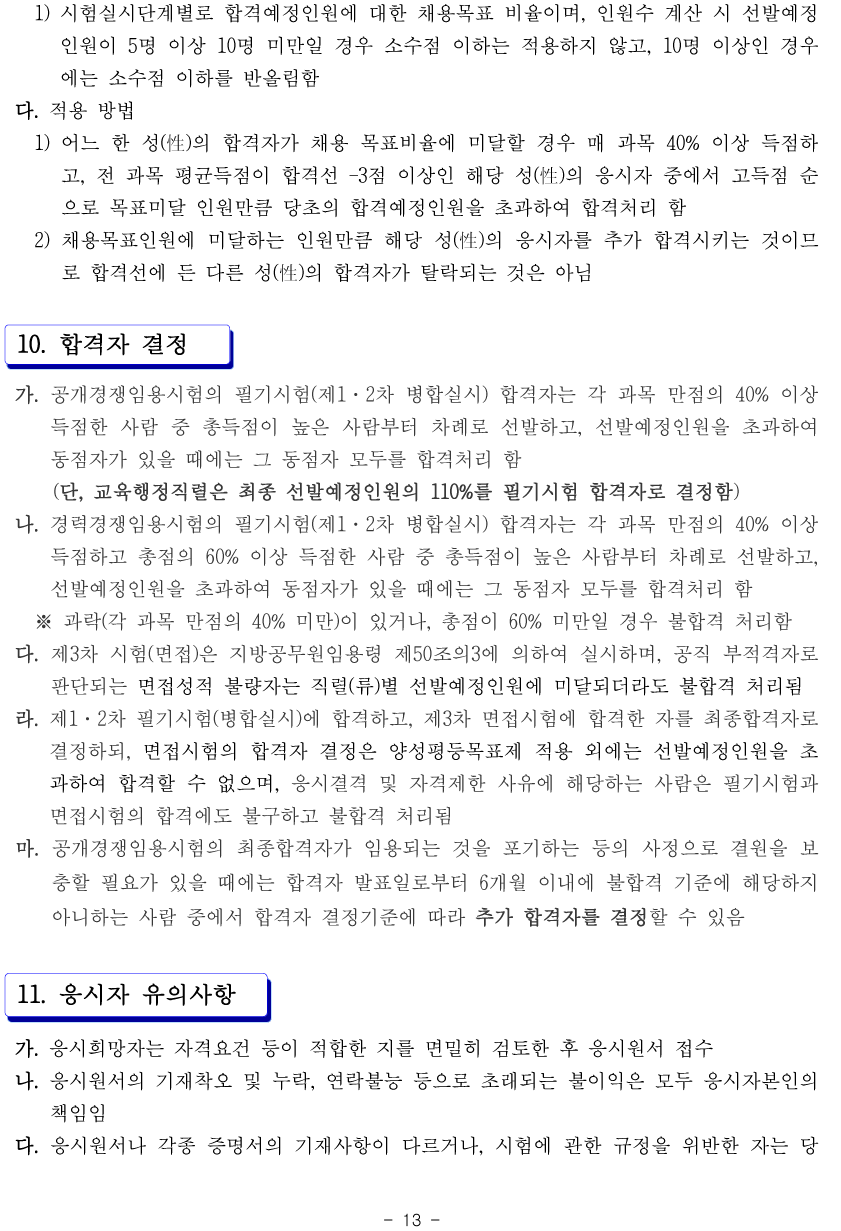 1) 시험실시단계별로 합격예정인원에 대한 채용목표 비율이며, 인원수 계산 시 선발예정인원이 5명 이상 10명 미만일 경우 소수점 이하는 적용하지 않고, 10명 이상인 경우에는 소수점 이하를 반올림함

다. 적용 방법

1) 어느 한 성(性)의 합격자가 채용 목표비율에 미달할 경우 매 과목 40% 이상 득점하고, 전 과목 평균득점이 합격선 -3점 이상인 해당 성(性)의 응시자 중에서 고득점 순으로 목표미달 인원만큼 당초의 합격예정인원을 초과하여 합격처리 함

2) 채용목표인원에 미달하는 인원만큼 해당 성(性)의 응시자를 추가 합격시키는 것이므로 합격선에 든 다른 성(性)의 합격자가 탈락되는 것은 아님

10. 합격자 결정

가. 공개경쟁임용시험의 필기시험(제1·2차 병합실시) 합격자는 각 과목 만점의 40% 이상 득점한 사람 중 총득점이 높은 사람부터 차례로 선발하고, 선발예정인원을 초과하여 동점자가 있을 때에는 그 동점자 모두를 합격처리 함

(단, 교육행정직렬은 최종 선발예정인원의 110%를 필기시험 합격자로 결정함)

나. 경력경쟁임용시험의 필기시험(제1·2차 병합실시) 합격자는 각 과목 만점의 40% 이상 득점하고 총점의 60% 이상 득점한 사람 중 총득점이 높은 사람부터 차례로 선발하고, 선발예정인원을 초과하여 동점자가 있을 때에는 그 동점자 모두를 합격처리 함

※ 과락(각 과목 만점의 40% 미만)이 있거나, 총점이 60% 미만일 경우 불합격 처리함

다. 제3차 시험(면접)은 지방공무원임용령 제50조의3에 의하여 실시하며, 공직 부적격자로 판단되는 면접성적 불량자는 직렬(류)별 선발예정인원에 미달되더라도 불합격 처리됨

라. 제1·2차 필기시험(병합실시)에 합격하고, 제3차 면접시험에 합격한 자를 최종합격자로 결정하되, 면접시험의 합격자 결정은 양성평등목표제 적용 외에는 선발예정인원을 초과하여 합격할 수 없으며, 응시결격 및 자격제한 사유에 해당하는 사람은 필기시험과 면접시험의 합격에도 불구하고 불합격 처리됨

마. 공개경쟁임용시험의 최종합격자가 임용되는 것을 포기하는 등의 사정으로 결원을 보충할 필요가 있을 때에는 합격자 발표일로부터 6개월 이내에 불합격 기준에 해당하지 아니하는 사람 중에서 합격자 결정기준에 따라 추가 합격자를 결정할 수 있음

11. 응시자 유의사항

가. 응시희망자는 자격요건 등이 적합한 지를 면밀히 검토한 후 응시원서 접수

나. 응시원서의 기재착오 및 누락, 연락불능 등으로 초래되는 불이익은 모두 응시자본인의 책임임

다. 응시원서나 각종 증명서의 기재사항이 다르거나, 시험에 관한 규정을 위반한 자는 당

- 13 -